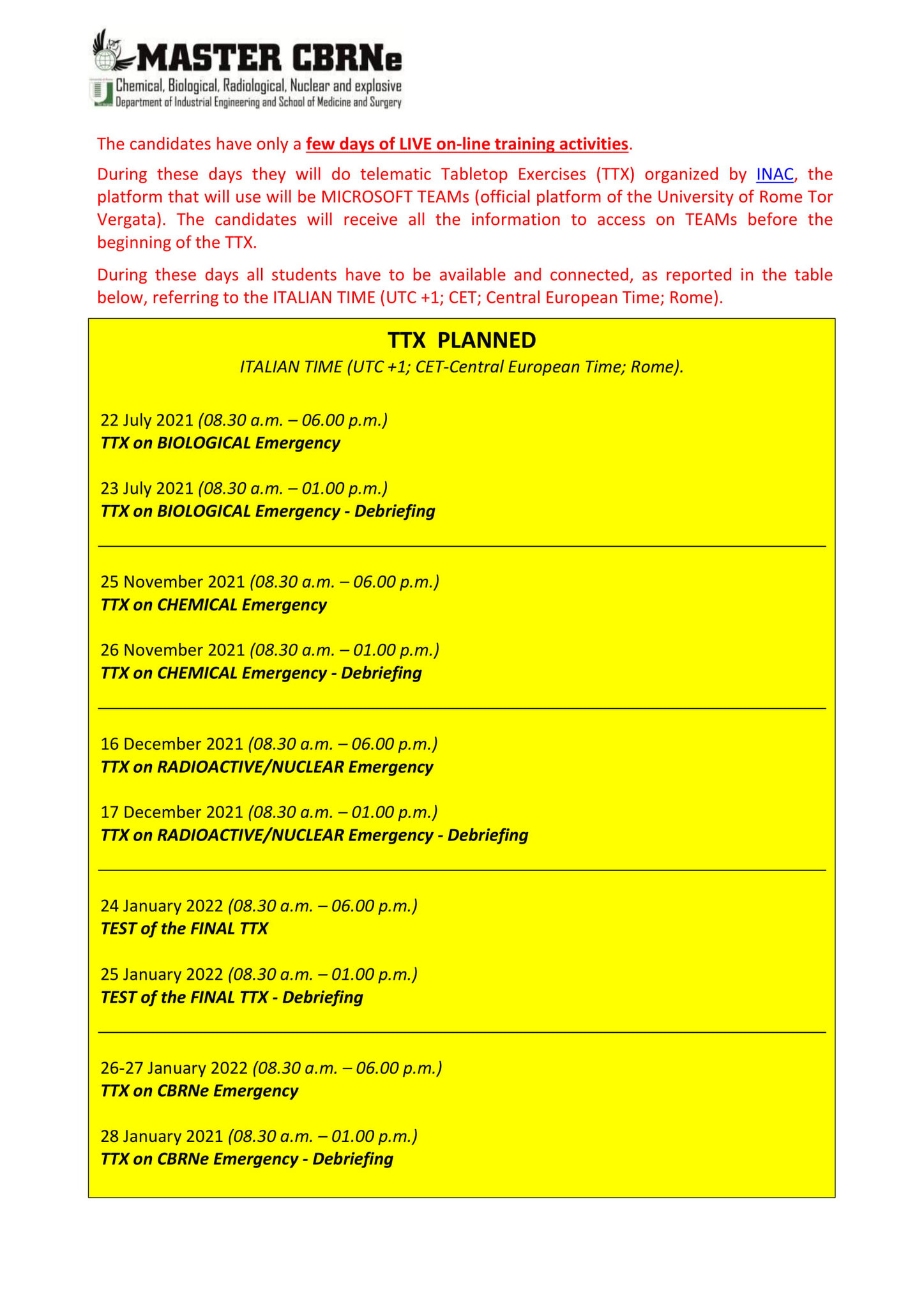 MASTER CBRNe
Chemical, Biological, Radiological, Nuclear and explosive
Department of Industrial Engineering and School of Medicine and Surgery

The candidates have only a few days of LIVE on-line training activities.

During these days they will do telematic Tabletop Exercises (TTX) organized by INAC, the platform that will use will be MICROSOFT TEAMs (official platform of the University of Rome Tor Vergata). The candidates will receive all the information to access on TEAMs before the beginning of the TTX.

During these days all students have to be available and connected, as reported in the table below, referring to the ITALIAN TIME (UTC +1; CET; Central European Time; Rome).

TTX PLANNED
ITALIAN TIME (UTC +1; CET-Central European Time; Rome).

22 July 2021 (08.30 a.m. – 06.00 p.m.)
TTX on BIOLOGICAL Emergency

23 July 2021 (08.30 a.m. – 01.00 p.m.)
TTX on BIOLOGICAL Emergency - Debriefing

25 November 2021 (08.30 a.m. – 06.00 p.m.)
TTX on CHEMICAL Emergency

26 November 2021 (08.30 a.m. – 01.00 p.m.)
TTX on CHEMICAL Emergency - Debriefing

16 December 2021 (08.30 a.m. – 06.00 p.m.)
TTX on RADIOACTIVE/NUCLEAR Emergency

17 December 2021 (08.30 a.m. – 01.00 p.m.)
TTX on RADIOACTIVE/NUCLEAR Emergency - Debriefing

24 January 2022 (08.30 a.m. – 06.00 p.m.)
TEST of the FINAL TTX

25 January 2022 (08.30 a.m. – 01.00 p.m.)
TEST of the FINAL TTX - Debriefing

26-27 January 2022 (08.30 a.m. – 06.00 p.m.)
TTX on CBRNe Emergency

28 January 2021 (08.30 a.m. – 01.00 p.m.)
TTX on CBRNe Emergency - Debriefing